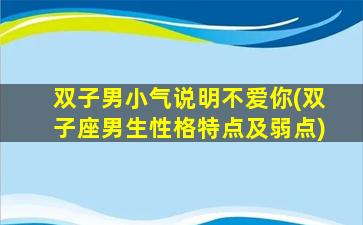 双子男小气说明不爱你(双子座男生性格特点及弱点)